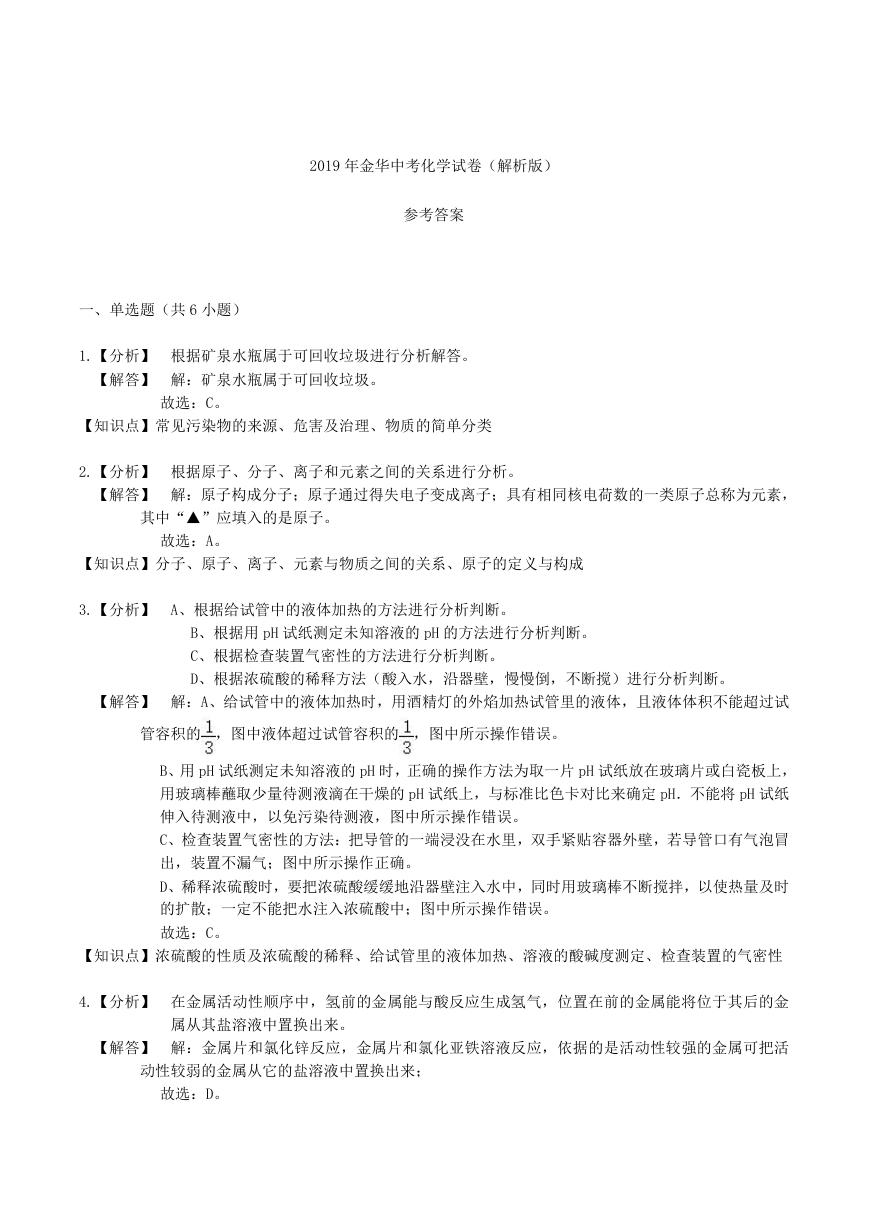 2019 年金华中考化学试卷（解析版）

参考答案

一、单选题（共 6 小题）

1.【分析】 根据矿泉水瓶属于可回收垃圾进行分析解答。
【解答】 解：矿泉水瓶属于可回收垃圾。
故选：C。
【知识点】常见污染物的来源、危害及治理、物质的简单分类

2.【分析】 根据原子、分子、离子和元素之间的关系进行分析。
【解答】 解：原子构成分子；原子通过得失电子变成离子；具有相同核电荷数的一类原子总称为元素，其中“▲”应填入的是原子。
故选：A。
【知识点】分子、原子、离子、元素与物质之间的关系、原子的定义与构成

3.【分析】 A、根据给试管中的液体加热的方法进行分析判断。
B、根据用 pH 试纸测定未知溶液的 pH 的方法进行分析判断。
C、根据检查装置气密性的方法进行分析判断。
D、根据浓硫酸的稀释方法（酸入水，沿器壁，慢慢倒，不断搅）进行分析判断。
【解答】 解：A、给试管中的液体加热时，用酒精灯的外焰加热试管里的液体，且液体体积不能超过试管容积的$\frac{1}{3}$，图中液体超过试管容积的$\frac{1}{3}$，图中所示操作错误。
B、用 pH 试纸测定未知溶液的 pH 时，正确的操作方法为取一片 pH 试纸放在玻璃片或白瓷板上，用玻璃棒蘸取少量待测液滴在干燥的 pH 试纸上，与标准比色卡对比来确定 pH．不能将 pH 试纸伸入待测液中，以免污染待测液，图中所示操作错误。
C、检查装置气密性的方法：把导管的一端浸没在水里，双手紧贴容器外壁，若导管口有气泡冒出，装置不漏气；图中所示操作正确。
D、稀释浓硫酸时，要把浓硫酸缓缓地沿器壁注入水中，同时用玻璃棒不断搅拌，以使热量及时的扩散；一定不能把水注入浓硫酸中；图中所示操作错误。
故选：C。
【知识点】浓硫酸的性质及浓硫酸的稀释、给试管里的液体加热、溶液的酸碱度测定、检查装置的气密性

4.【分析】 在金属活动性顺序中，氢前的金属能与酸反应生成氢气，位置在前的金属能将位于其后的金属从其盐溶液中置换出来。
【解答】 解：金属片和氯化锌反应，金属片和氯化亚铁溶液反应，依据的是活动性较强的金属可把活动性较弱的金属从它的盐溶液中置换出来；
故选：D。